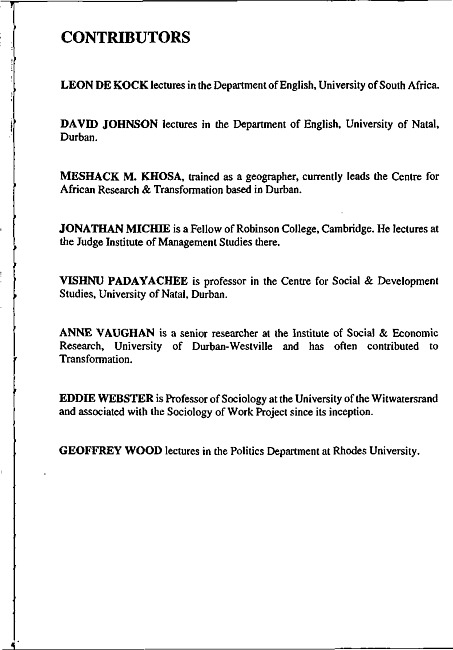 CONTRIBUTORS

LEON DE KOCK lectures in the Department of English, University of South Africa.

DAVID JOHNSON lectures in the Department of English, University of Natal, Durban.

MESHACK M. KHOSA, trained as a geographer, currently leads the Centre for African Research & Transformation based in Durban.

JONATHAN MICHIE is a Fellow of Robinson College, Cambridge. He lectures at the Judge Institute of Management Studies there.

VISHNU PADAYACHEE is professor in the Centre for Social & Development Studies, University of Natal, Durban.

ANNE VAUGHAN is a senior researcher at the Institute of Social & Economic Research, University of Durban-Westville and has often contributed to Transformation.

EDDIE WEBSTER is Professor of Sociology at the University of the Witwatersrand and associated with the Sociology of Work Project since its inception.

GEOFFREY WOOD lectures in the Politics Department at Rhodes University.